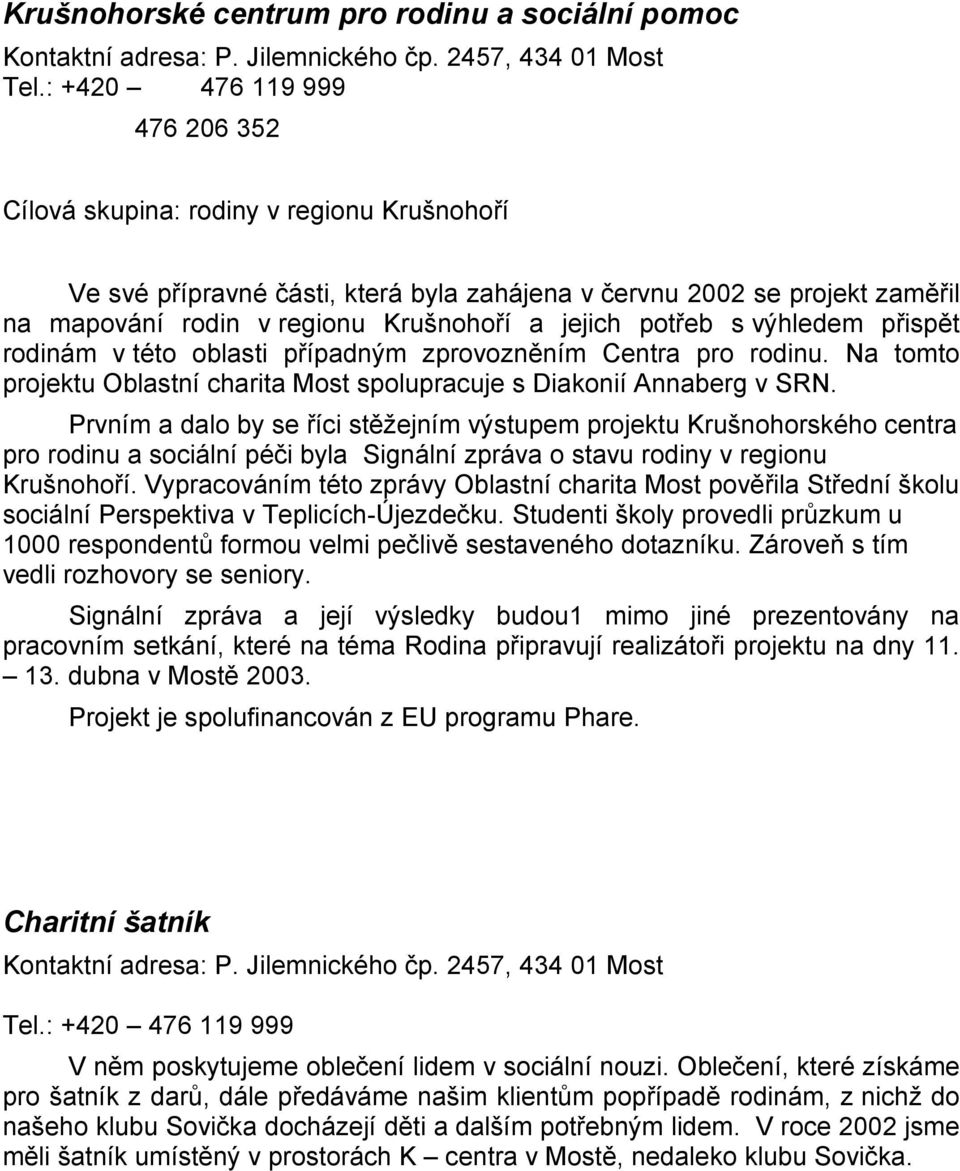 Krušnohorské centrum pro rodinu a sociální pomoc

Kontaktní adresa: P. Jilemnického čp. 2457, 434 01 Most

Tel.: +420 – 476 119 999

476 206 352

Cílová skupina: rodiny v regionu Krušnohoří

Ve své přípravné části, která byla zahájena v červnu 2002 se projekt zaměřil na mapování rodin v regionu Krušnohoří a jejich potřeb s výhledem přispět rodinám v této oblasti případným zprovozněním Centra pro rodinu. Na tomto projektu Oblastní charita Most spolupracuje s Diakonií Annaberg v SRN.

Prvním a dalo by se říci stěžejním výstupem projektu Krušnohorského centra pro rodinu a sociální péči byla Signální zpráva o stavu rodiny v regionu Krušnohoří. Vypracováním této zprávy Oblastní charita Most pověřila Střední školu sociální Perspektiva v Teplicích-Újezdečku. Studenti školy provedli průzkum u 1000 respondentů formou velmi pečlivě sestaveného dotazníku. Zároveň s tím vedli rozhovory se seniory.

Signální zpráva a její výsledky budou1 mimo jiné prezentovány na pracovním setkání, které na téma Rodina připravují realizátoři projektu na dny 11. – 13. dubna v Mostě 2003.

Projekt je spolufinancován z EU programu Phare.

Charitní šatník

Kontaktní adresa: P. Jilemnického čp. 2457, 434 01 Most

Tel.: +420 – 476 119 999

V něm poskytujeme oblečení lidem v sociální nouzi. Oblečení, které získáme pro šatník z darů, dále předáváme našim klientům popřípadě rodinám, z nichž do našeho klubu Sovička docházejí děti a dalším potřebným lidem. V roce 2002 jsme měli šatník umístěný v prostorách K – centra v Mostě, nedaleko klubu Sovička.